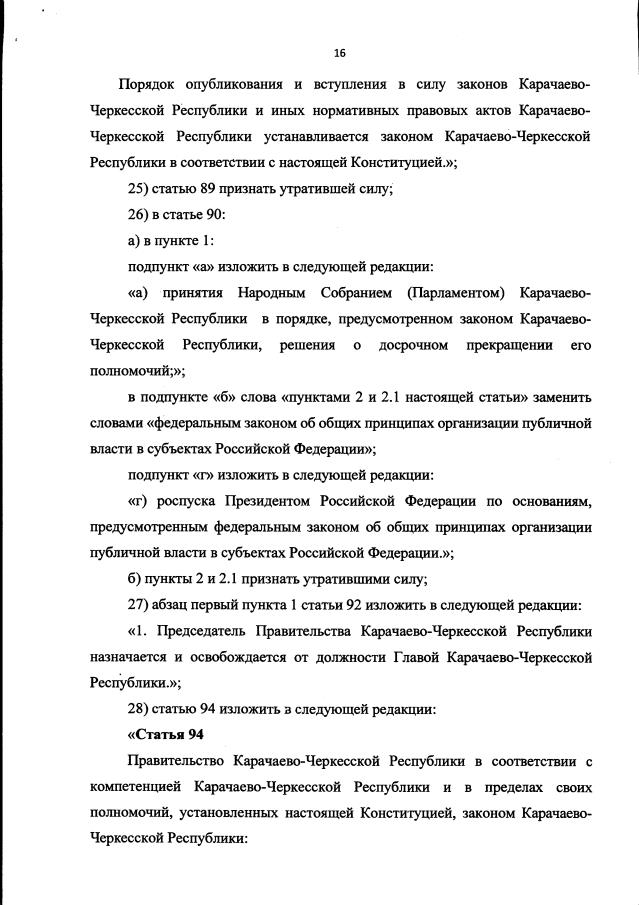 16

Порядок опубликования и вступления в силу законов Карачаево-Черкесской Республики и иных нормативных правовых актов Карачаево-Черкесской Республики устанавливается законом Карачаево-Черкесской Республики в соответствии с настоящей Конституцией.»;

25) статью 89 признать утратившей силу;

26) в статье 90:

а) в пункте 1:

подпункт «а» изложить в следующей редакции:

«а) принятия Народным Собранием (Парламентом) Карачаево-Черкесской Республики в порядке, предусмотренном законом Карачаево-Черкесской Республики, решения о досрочном прекращении его полномочий;»;

в подпункте «б» слова «пунктами 2 и 2.1 настоящей статьи» заменить словами «федеральным законом об общих принципах организации публичной власти в субъектах Российской Федерации»;

подпункт «г» изложить в следующей редакции:

«г) роспуска Президентом Российской Федерации по основаниям, предусмотренным федеральным законом об общих принципах организации публичной власти в субъектах Российской Федерации.»;

б) пункты 2 и 2.1 признать утратившими силу;

27) абзац первый пункта 1 статьи 92 изложить в следующей редакции:

«1. Председатель Правительства Карачаево-Черкесской Республики назначается и освобождается от должности Главой Карачаево-Черкесской Республики.»;

28) статью 94 изложить в следующей редакции:

«Статья 94

Правительство Карачаево-Черкесской Республики в соответствии с компетенцией Карачаево-Черкесской Республики и в пределах своих полномочий, установленных настоящей Конституцией, законом Карачаево-Черкесской Республики: